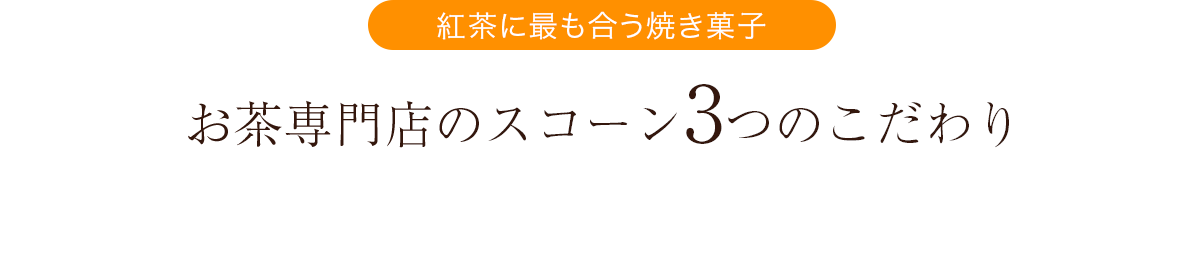 紅茶に最も合う焼き菓子

お茶専門店のスコーン3つのこだわり